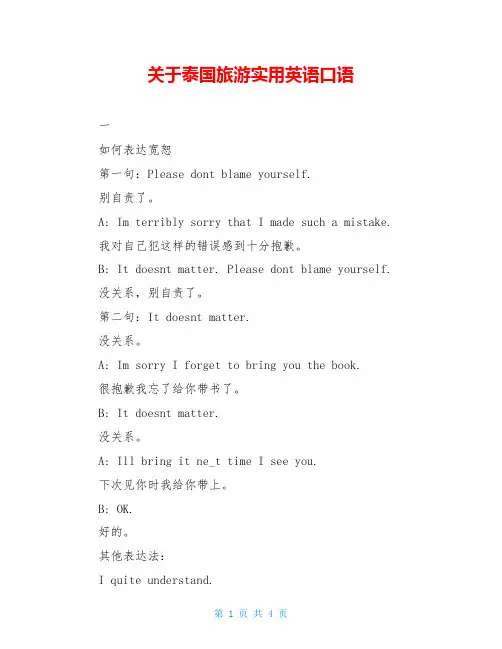 关于泰国旅游实用英语口语

一

如何表达宽恕

第一句：Please dont blame yourself.

别自责了。

A: Im terribly sorry that I made such a mistake.

我对自己犯这样的错误感到十分抱歉。

B: It doesnt matter. Please dont blame yourself.

没关系，别自责了。

第二句：It doesnt matter.

没关系。

A: Im sorry I forget to bring you the book.

很抱歉我忘了给你带书了。

B: It doesnt matter.

没关系。

A: Ill bring it ne_t time I see you.

下次见你时我给你带上。

B: OK.

好的。

其他表达法：

I quite understand.

第 1 页 共 4 页